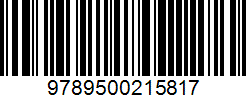 9789500215817